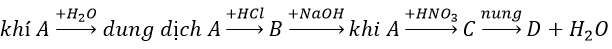 $khí\ A \xrightarrow{+H_2O} dung\ dịch\ A \xrightarrow{+HCl} B \xrightarrow{+NaOH} khi\ A \xrightarrow{+HNO_3} C \xrightarrow{nung} D + H_2O$